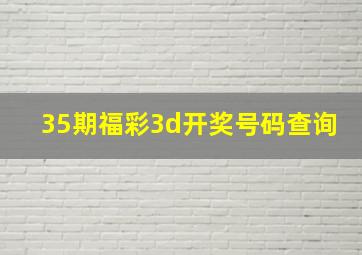 35期福彩3d开奖号码查询